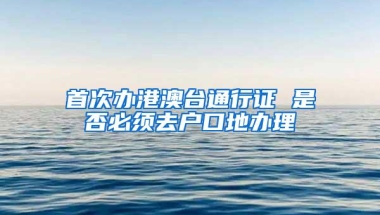 首次办港澳台通行证 是否必须去户口地办理